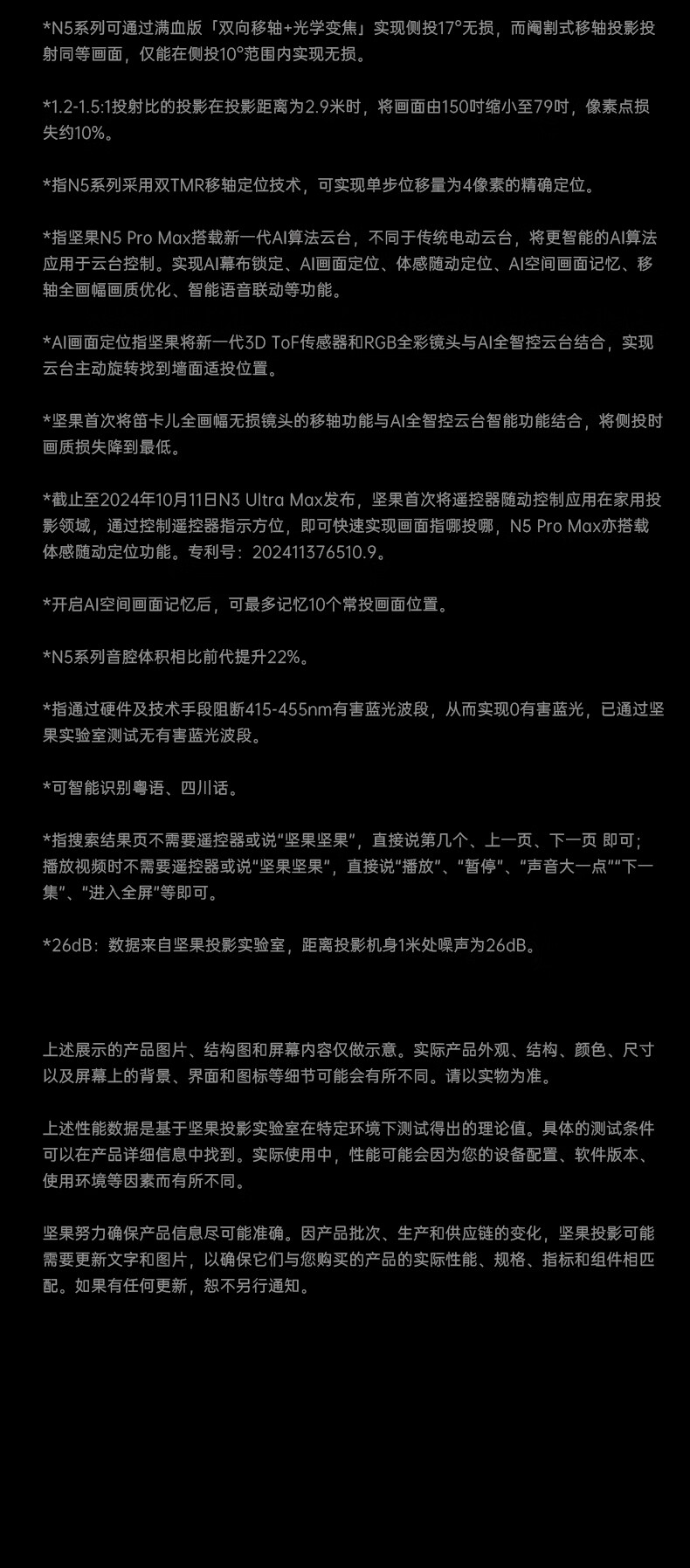 *N5系列可通过满血版「双向移轴+光学变焦」实现侧投17°无损，而阉割式移轴投影投射同等画面，仅能在侧投10°范围内实现无损。

*1.2-1.5:1投射比的投影在投影距离为2.9米时，将画面由150吋缩小至79吋，像素点损失约10%。

*指N5系列采用双TMR移轴定位技术，可实现单步位移量为4像素的精确定位。

*指坚果N5 Pro Max搭载新一代AI算法云台，不同于传统电动云台，将更智能的AI算法应用于云台控制。实现AI幕布锁定、AI画面定位、体感随动定位、AI空间画面记忆、移轴全画幅画质优化、智能语音联动等功能。

*AI画面定位指坚果将新一代3D ToF传感器和RGB全彩镜头与AI全智控云台结合，实现云台主动旋转找到墙面适投位置。

*坚果首次将笛卡儿全画幅无损镜头的移轴功能与AI全智控云台智能功能结合，将侧投时画质损失降到最低。

*截止至2024年10月11日N3 Ultra Max发布，坚果首次将遥控器随动控制应用在家用投影领域，通过控制遥控器指示方位，即可快速实现画面指哪投哪，N5 Pro Max亦搭载体感随动定位功能。专利号：202411376510.9。

*开启AI空间画面记忆后，可最多记忆10个常投画面位置。

*N5系列音腔体积相比前代提升22%。

*指通过硬件及技术手段阻断415-455nm有害蓝光波段，从而实现0有害蓝光，已通过坚果实验室测试无有害蓝光波段。

*可智能识别粤语、四川话。

*指搜索结果页不需要遥控器或说"坚果坚果"，直接说第几个、上一页、下一页 即可；播放视频时不需要遥控器或说"坚果坚果"，直接说"播放"、"暂停"、"声音大一点""下一集"、"进入全屏"等即可。

*26dB：数据来自坚果投影实验室，距离投影机身1米处噪声为26dB。

上述展示的产品图片、结构图和屏幕内容仅做示意。实际产品外观、结构、颜色、尺寸以及屏幕上的背景、界面和图标等细节可能会有所不同。请以实物为准。

上述性能数据是基于坚果投影实验室在特定环境下测试得出的理论值。具体的测试条件可以在产品详细信息中找到。实际使用中，性能可能会因为您的设备配置、软件版本、使用环境等因素而有所不同。

坚果努力确保产品信息尽可能准确。因产品批次、生产和供应链的变化，坚果投影可能需要更新文字和图片，以确保它们与您购买的产品的实际性能、规格、指标和组件相匹配。如果有任何更新，恕不另行通知。